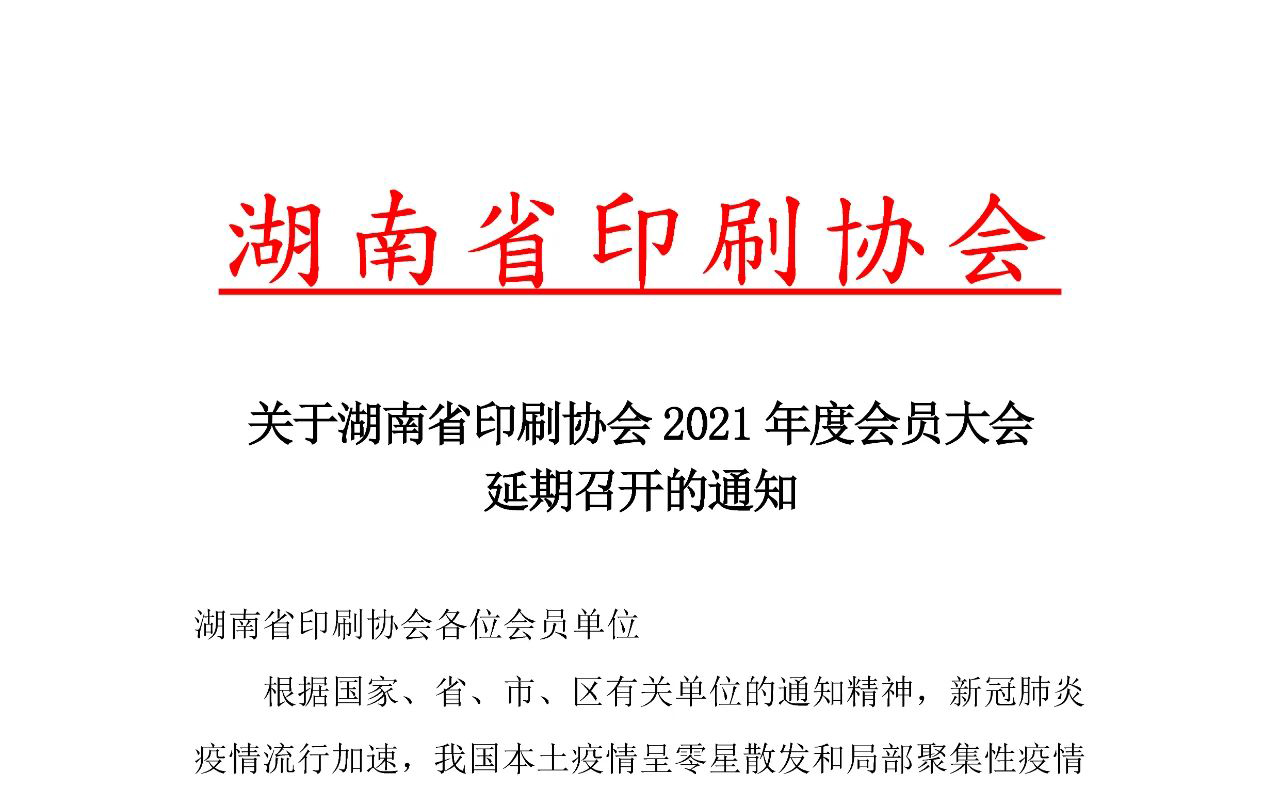 湖南省印刷协会

关于湖南省印刷协会 2021 年度会员大会延期召开的通知

湖南省印刷协会各位会员单位

根据国家、省、市、区有关单位的通知精神，新冠肺炎疫情流行加速，我国本土疫情呈零星散发和局部聚集性疫情